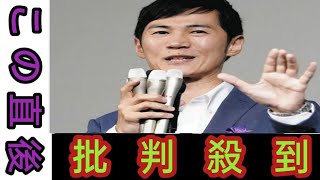 この直後

批判殺到